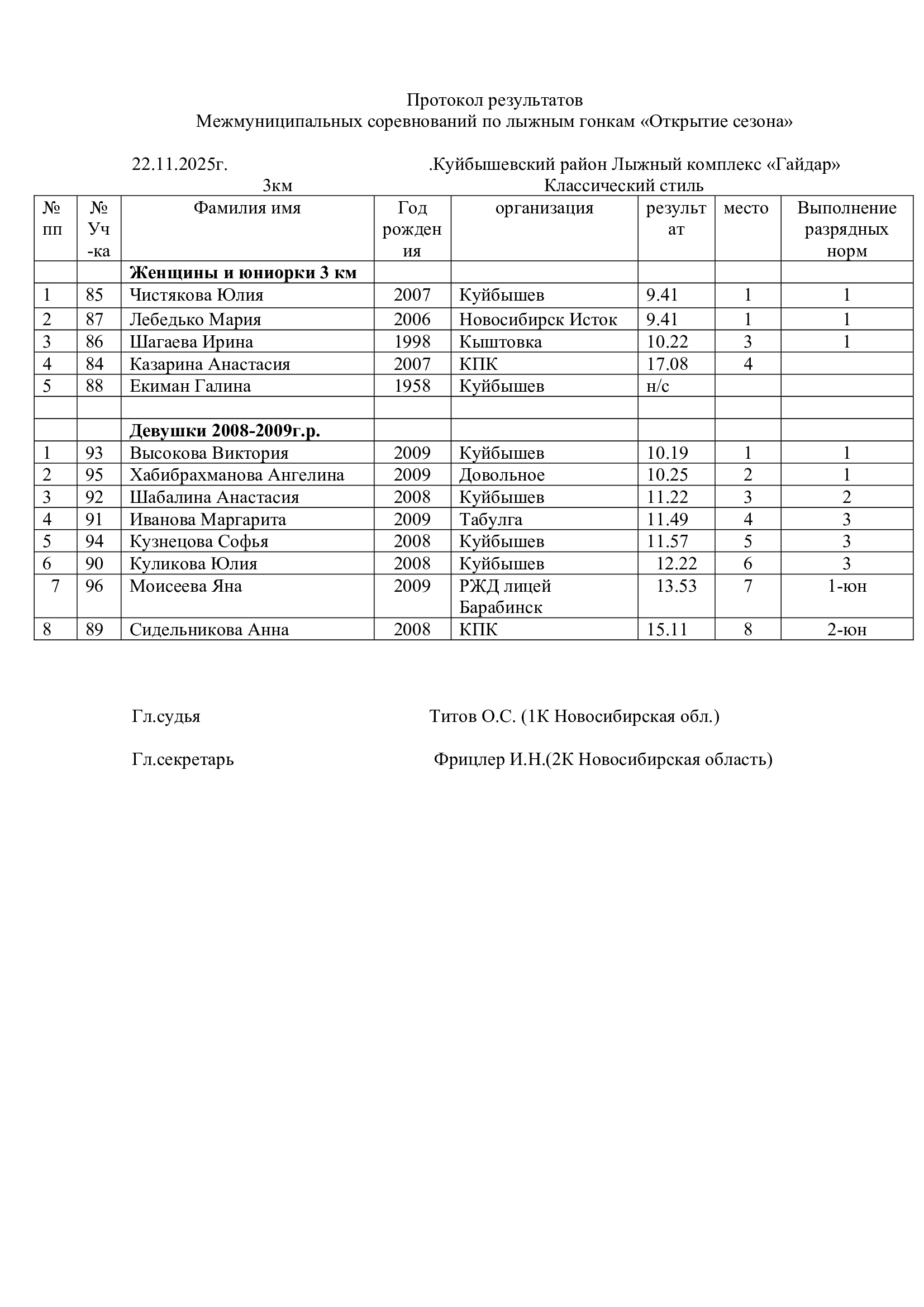 Протокол результатов
Межмуниципальных соревнований по лыжным гонкам «Открытие сезона»

22.11.2025г. .Куйбышевский район Лыжный комплекс «Гайдар»
3км Классический стиль

| № пп | № Уч-ка | Фамилия имя | Год рождения | организация | результат | место | Выполнение разрядных норм |
|---|---|---|---|---|---|---|---|
| | | **Женщины и юниорки 3 км** | | | | | |
| 1 | 85 | Чистякова Юлия | 2007 | Куйбышев | 9.41 | 1 | 1 |
| 2 | 87 | Лебедько Мария | 2006 | Новосибирск Исток | 9.41 | 1 | 1 |
| 3 | 86 | Шагаева Ирина | 1998 | Кыштовка | 10.22 | 3 | 1 |
| 4 | 84 | Казарина Анастасия | 2007 | КПК | 17.08 | 4 | |
| 5 | 88 | Екиман Галина | 1958 | Куйбышев | н/с | | |
| | | | | | | | |
| | | **Девушки 2008-2009г.р.** | | | | | |
| 1 | 93 | Высокова Виктория | 2009 | Куйбышев | 10.19 | 1 | 1 |
| 2 | 95 | Хабибрахманова Ангелина | 2009 | Довольное | 10.25 | 2 | 1 |
| 3 | 92 | Шабалина Анастасия | 2008 | Куйбышев | 11.22 | 3 | 2 |
| 4 | 91 | Иванова Маргарита | 2009 | Табулга | 11.49 | 4 | 3 |
| 5 | 94 | Кузнецова Софья | 2008 | Куйбышев | 11.57 | 5 | 3 |
| 6 | 90 | Куликова Юлия | 2008 | Куйбышев | 12.22 | 6 | 3 |
| 7 | 96 | Моисеева Яна | 2009 | РЖД лицей Барабинск | 13.53 | 7 | 1-юн |
| 8 | 89 | Сидельникова Анна | 2008 | КПК | 15.11 | 8 | 2-юн |

Гл.судья Титов О.С. (1К Новосибирская обл.)

Гл.секретарь Фрицлер И.Н.(2К Новосибирская область)